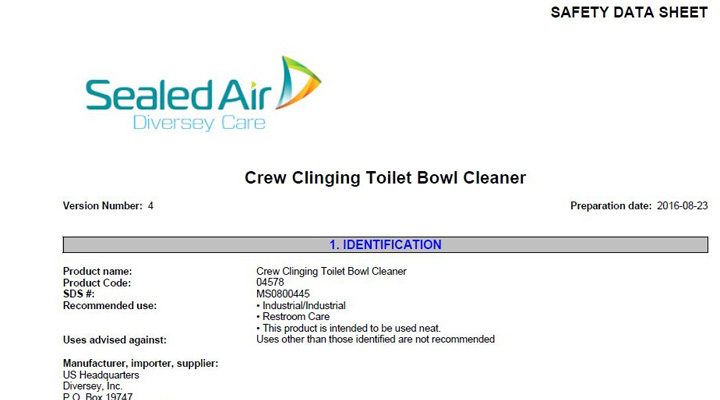 SAFETY DATA SHEET

Sealed Air
Diversey Care

Crew Clinging Toilet Bowl Cleaner

Version Number: 4

Preparation date: 2016-08-23

1. IDENTIFICATION

Product name: Crew Clinging Toilet Bowl Cleaner
Product Code: 04578
SDS #: MS0800445
Recommended use:
• Industrial/Industrial
• Restroom Care
• This product is intended to be used neat.
Uses advised against: Uses other than those identified are not recommended

Manufacturer, importer, supplier:
US Headquarters
Diversey, Inc.
P.O. Box 19747